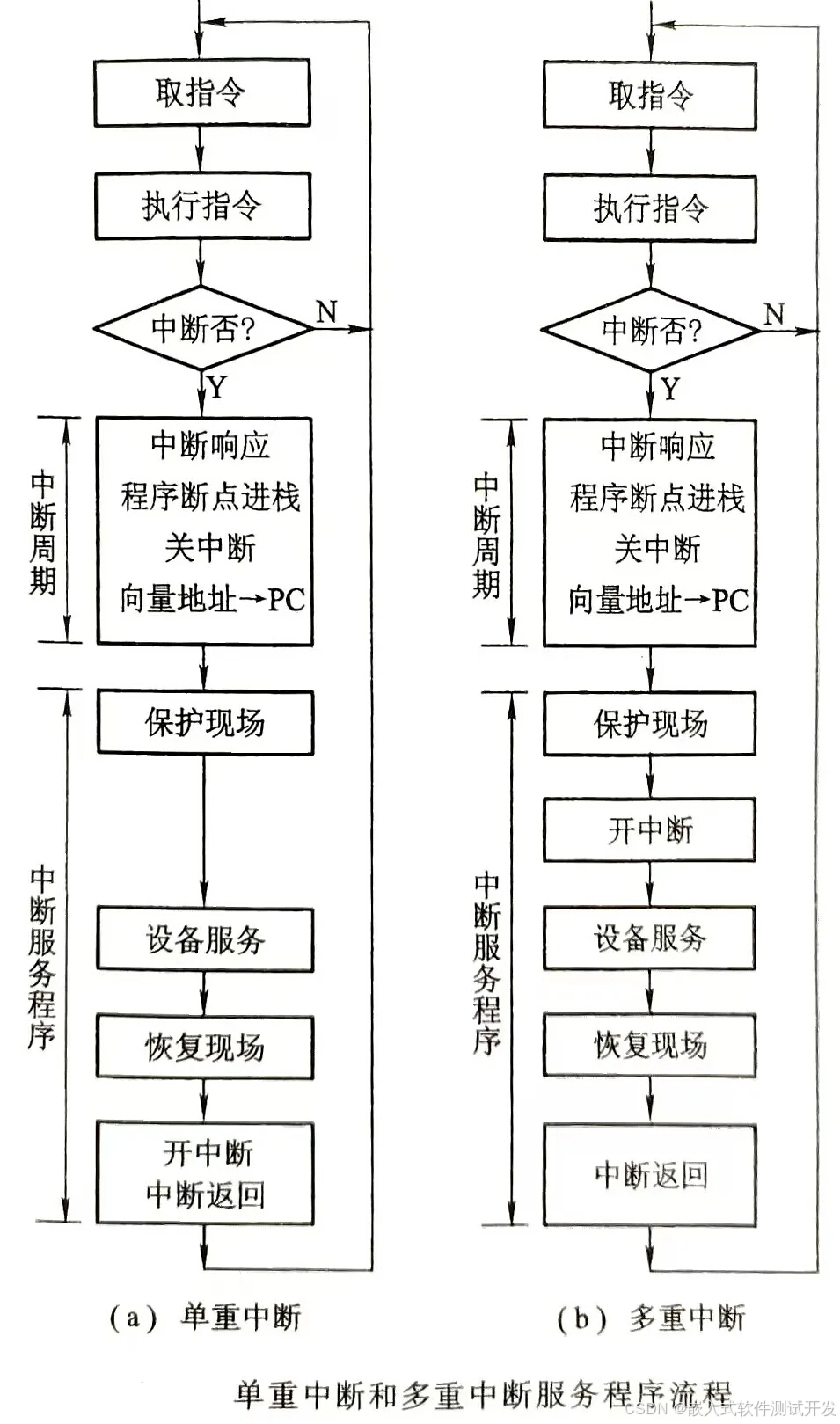 取指令

执行指令

中断否?

N

Y

中断周期

中断响应
程序断点进栈
关中断
向量地址→PC

中断服务程序

保护现场

设备服务

恢复现场

开中断
中断返回

(a) 单重中断

取指令

执行指令

中断否?

N

Y

中断周期

中断响应
程序断点进栈
关中断
向量地址→PC

中断服务程序

保护现场

开中断

设备服务

恢复现场

中断返回

(b) 多重中断

单重中断和多重中断服务程序流程

CSDN @嵌入式软件测试开发